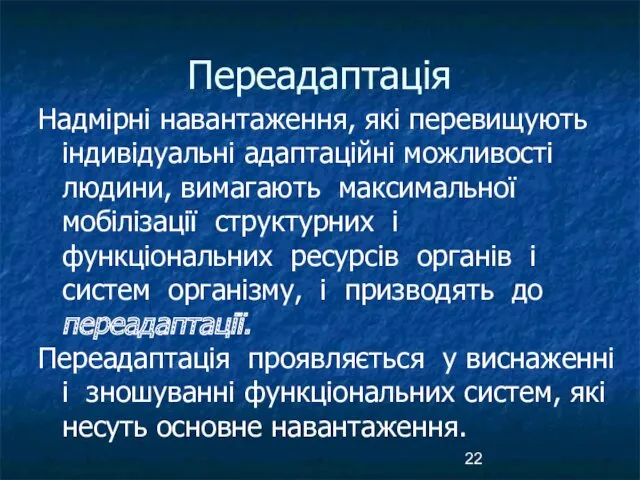 Переадаптація

Надмірні навантаження, які перевищують індивідуальні адаптаційні можливості людини, вимагають максимальної мобілізації структурних і функціональних ресурсів органів і систем організму, і призводять до переадаптації.

Переадаптація проявляється у виснаженні і зношуванні функціональних систем, які несуть основне навантаження.

22